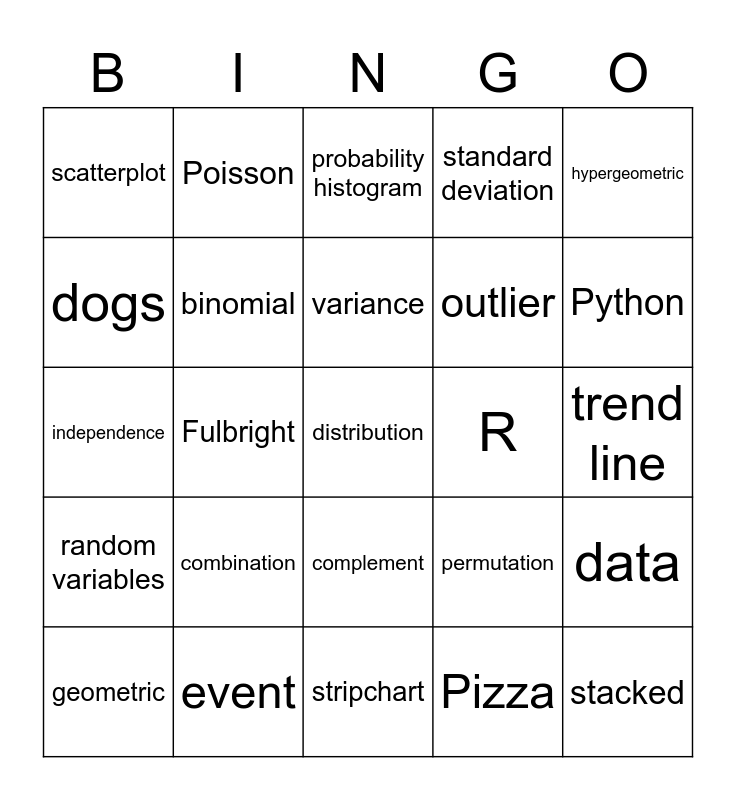 | B | I | N | G | O |
|---|---|---|---|---|
| scatterplot | Poisson | probability histogram | standard deviation | hypergeometric |
| dogs | binomial | variance | outlier | Python |
| independence | Fulbright | distribution | R | trend line |
| random variables | combination | complement | permutation | data |
| geometric | event | stripchart | Pizza | stacked |